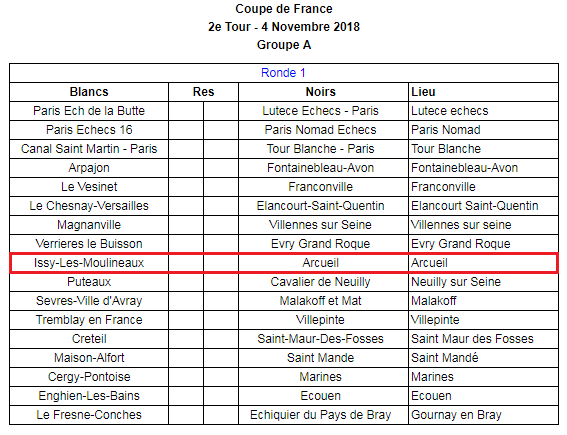 Coupe de France
2e Tour - 4 Novembre 2018
Groupe A

Ronde 1

| Blancs | Res | | Noirs | Lieu |
|---|---|---|---|---|
| Paris Ech de la Butte | | | Lutece Echecs - Paris | Lutece echecs |
| Paris Echecs 16 | | | Paris Nomad Echecs | Paris Nomad |
| Canal Saint Martin - Paris | | | Tour Blanche - Paris | Tour Blanche |
| Arpajon | | | Fontainebleau-Avon | Fontainebleau-Avon |
| Le Vesinet | | | Franconville | Franconville |
| Le Chesnay-Versailles | | | Elancourt-Saint-Quentin | Elancourt Saint-Quentin |
| Magnanville | | | Villennes sur Seine | Villennes sur seine |
| Verrieres le Buisson | | | Evry Grand Roque | Evry Grand Roque |
| Issy-Les-Moulineaux | | | Arcueil | Arcueil |
| Puteaux | | | Cavalier de Neuilly | Neuilly sur Seine |
| Sevres-Ville d'Avray | | | Malakoff et Mat | Malakoff |
| Tremblay en France | | | Villepinte | Villepinte |
| Creteil | | | Saint-Maur-Des-Fosses | Saint Maur des Fosses |
| Maison-Alfort | | | Saint Mande | Saint Mandé |
| Cergy-Pontoise | | | Marines | Marines |
| Enghien-Les-Bains | | | Ecouen | Ecouen |
| Le Fresne-Conches | | | Echiquier du Pays de Bray | Gournay en Bray |